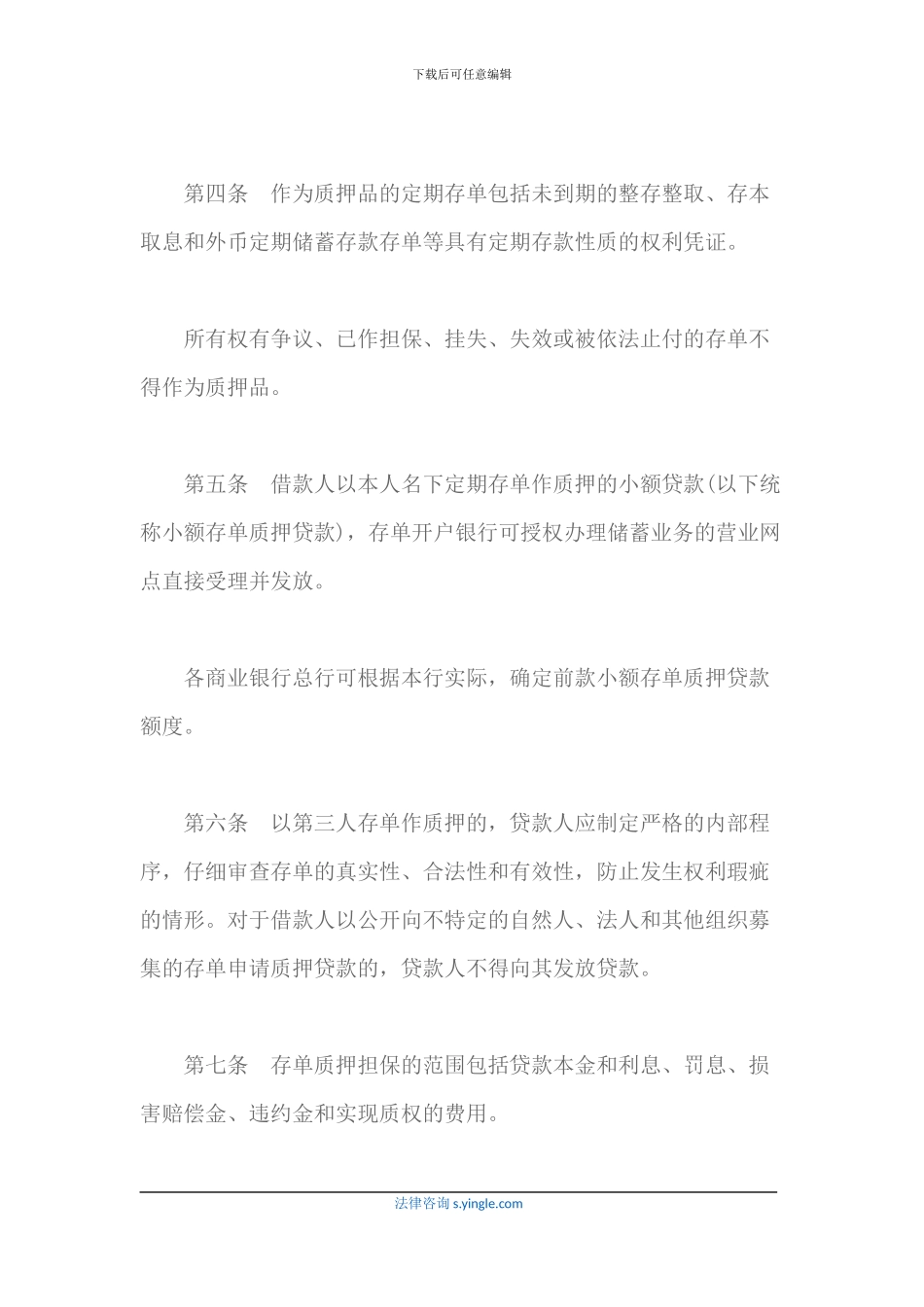 下载后可任意编辑

第四条　作为质押品的定期存单包括未到期的整存整取、存本取息和外币定期储蓄存款存单等具有定期存款性质的权利凭证。

所有权有争议、已作担保、挂失、失效或被依法止付的存单不得作为质押品。

第五条　借款人以本人名下定期存单作质押的小额贷款(以下统称小额存单质押贷款)，存单开户银行可授权办理储蓄业务的营业网点直接受理并发放。

各商业银行总行可根据本行实际，确定前款小额存单质押贷款额度。

第六条　以第三人存单作质押的，贷款人应制定严格的内部程序，仔细审查存单的真实性、合法性和有效性，防止发生权利瑕疵的情形。对于借款人以公开向不特定的自然人、法人和其他组织募集的存单申请质押贷款的，贷款人不得向其发放贷款。

第七条　存单质押担保的范围包括贷款本金和利息、罚息、损害赔偿金、违约金和实现质权的费用。

法律咨询 s.yingle.com